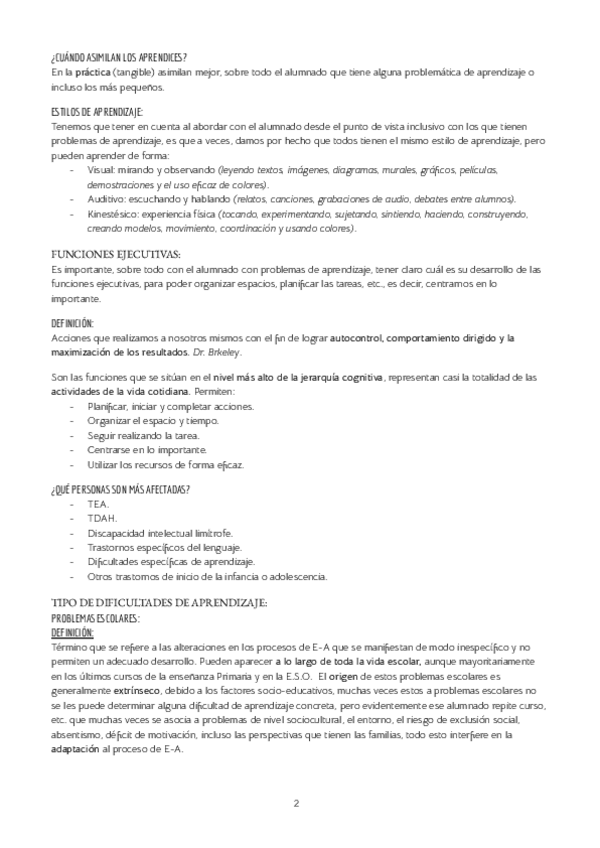 ¿CUÁNDO ASIMILAN LOS APRENDICES?
En la práctica (tangible) asimilan mejor, sobre todo el alumnado que tiene alguna problemática de aprendizaje o incluso los más pequeños.

ESTILOS DE APRENDIZAJE:
Tenemos que tener en cuenta al abordar con el alumnado desde el punto de vista inclusivo con los que tienen problemas de aprendizaje, es que a veces, damos por hecho que todos tienen el mismo estilo de aprendizaje, pero pueden aprender de forma:
- Visual: mirando y observando (leyendo textos, imágenes, diagramas, murales, gráficos, películas, demostraciones y el uso eficaz de colores).
- Auditivo: escuchando y hablando (relatos, canciones, grabaciones de audio, debates entre alumnos).
- Kinestésico: experiencia física (tocando, experimentando, sujetando, sintiendo, haciendo, construyendo, creando modelos, movimiento, coordinación y usando colores).

FUNCIONES EJECUTIVAS:
Es importante, sobre todo con el alumnado con problemas de aprendizaje, tener claro cuál es su desarrollo de las funciones ejecutivas, para poder organizar espacios, planificar las tareas, etc., es decir, centrarnos en lo importante.

DEFINICIÓN:
Acciones que realizamos a nosotros mismos con el fin de lograr autocontrol, comportamiento dirigido y la maximización de los resultados. Dr. Brkeley.

Son las funciones que se sitúan en el nivel más alto de la jerarquía cognitiva, representan casi la totalidad de las actividades de la vida cotidiana. Permiten:
- Planificar, iniciar y completar acciones.
- Organizar el espacio y tiempo.
- Seguir realizando la tarea.
- Centrarse en lo importante.
- Utilizar los recursos de forma eficaz.

¿QUÉ PERSONAS SON MÁS AFECTADAS?
- TEA.
- TDAH.
- Discapacidad intelectual limítrofe.
- Trastornos específicos del lenguaje.
- Dificultades específicas de aprendizaje.
- Otros trastornos de inicio de la infancia o adolescencia.

TIPO DE DIFICULTADES DE APRENDIZAJE:
PROBLEMAS ESCOLARES:
DEFINICIÓN:
Término que se refiere a las alteraciones en los procesos de E-A que se manifiestan de modo inespecífico y no permiten un adecuado desarrollo. Pueden aparecer a lo largo de toda la vida escolar, aunque mayoritariamente en los últimos cursos de la enseñanza Primaria y en la E.S.O. El origen de estos problemas escolares es generalmente extrínseco, debido a los factores socio-educativos, muchas veces estos a problemas escolares no se les puede determinar alguna dificultad de aprendizaje concreta, pero evidentemente ese alumnado repite curso, etc. que muchas veces se asocia a problemas de nivel sociocultural, el entorno, el riesgo de exclusión social, absentismo, déficit de motivación, incluso las perspectivas que tienen las familias, todo esto interfiere en la adaptación al proceso de E-A.

2